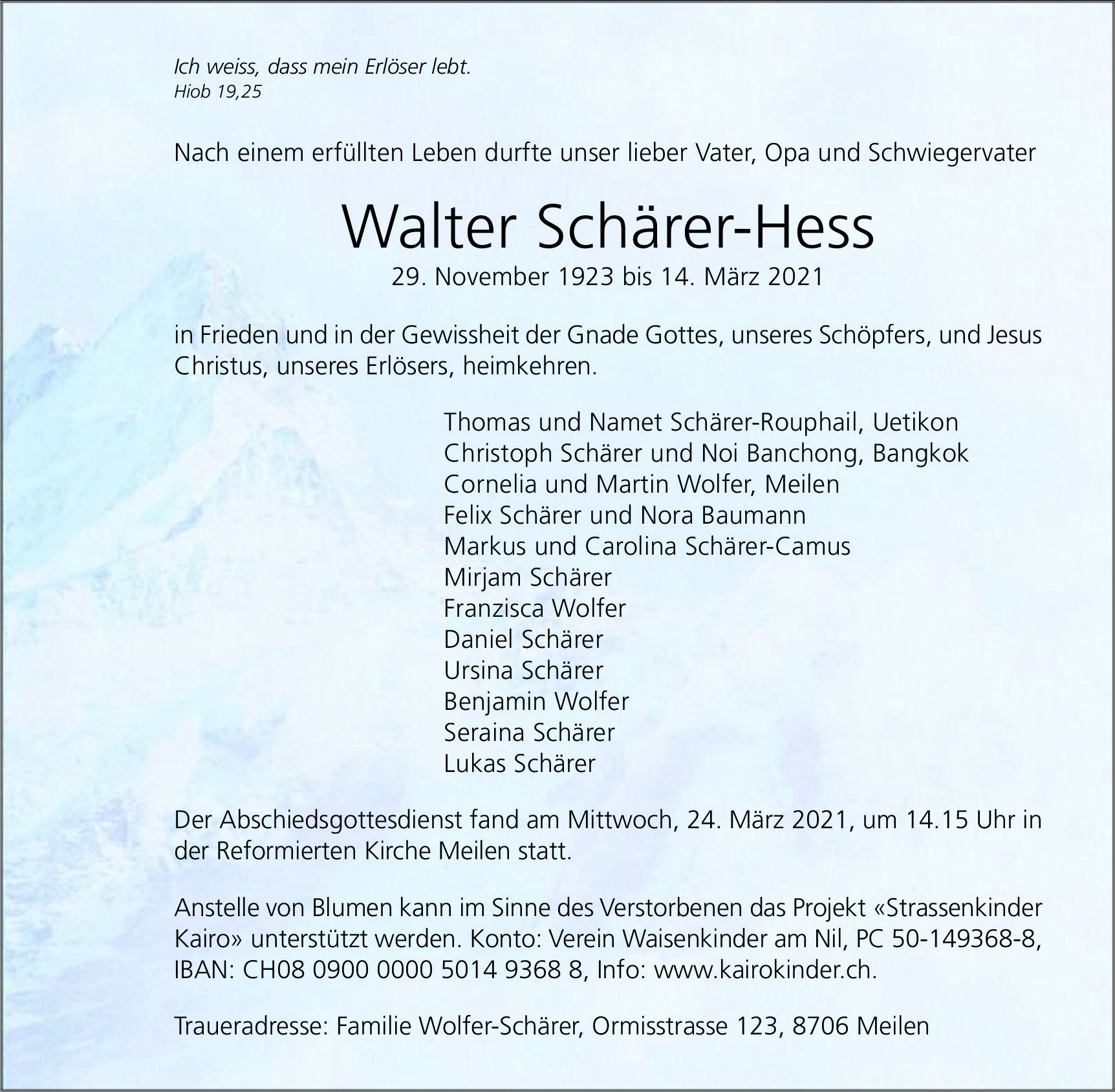 Ich weiss, dass mein Erlöser lebt.
Hiob 19,25

Nach einem erfüllten Leben durfte unser lieber Vater, Opa und Schwiegervater

Walter Schärer-Hess
29. November 1923 bis 14. März 2021

in Frieden und in der Gewissheit der Gnade Gottes, unseres Schöpfers, und Jesus Christus, unseres Erlösers, heimkehren.

Thomas und Namet Schärer-Rouphail, Uetikon
Christoph Schärer und Noi Banchong, Bangkok
Cornelia und Martin Wolfer, Meilen
Felix Schärer und Nora Baumann
Markus und Carolina Schärer-Camus
Mirjam Schärer
Franzisca Wolfer
Daniel Schärer
Ursina Schärer
Benjamin Wolfer
Seraina Schärer
Lukas Schärer

Der Abschiedsgottesdienst fand am Mittwoch, 24. März 2021, um 14.15 Uhr in der Reformierten Kirche Meilen statt.

Anstelle von Blumen kann im Sinne des Verstorbenen das Projekt «Strassenkinder Kairo» unterstützt werden. Konto: Verein Waisenkinder am Nil, PC 50-149368-8, IBAN: CH08 0900 0000 5014 9368 8, Info: www.kairokinder.ch.

Traueradresse: Familie Wolfer-Schärer, Ormisstrasse 123, 8706 Meilen